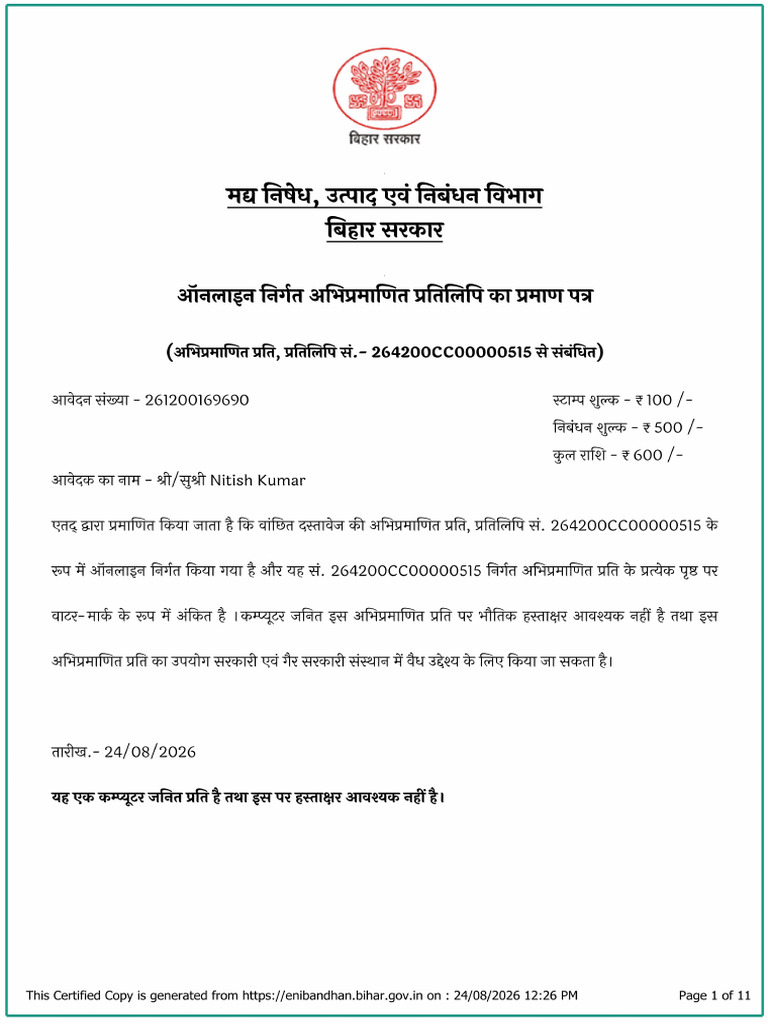 बिहार सरकार

मद्य निषेध, उत्पाद एवं निबंधन विभाग
बिहार सरकार

ऑनलाइन निर्गत अभिप्रमाणित प्रतिलिपि का प्रमाण पत्र

(अभिप्रमाणित प्रति, प्रतिलिपि सं.- 264200CC00000515 से संबंधित)

आवेदन संख्या - 261200169690

स्टाम्प शुल्क - ₹ 100 /-
निबंधन शुल्क - ₹ 500 /-
कुल राशि - ₹ 600 /-

आवेदक का नाम - श्री/सुश्री Nitish Kumar

एतद् द्वारा प्रमाणित किया जाता है कि वांछित दस्तावेज की अभिप्रमाणित प्रति, प्रतिलिपि सं. 264200CC00000515 के रूप में ऑनलाइन निर्गत किया गया है और यह सं. 264200CC00000515 निर्गत अभिप्रमाणित प्रति के प्रत्येक पृष्ठ पर वाटर-मार्क के रूप में अंकित है ।कम्प्यूटर जनित इस अभिप्रमाणित प्रति पर भौतिक हस्ताक्षर आवश्यक नहीं है तथा इस अभिप्रमाणित प्रति का उपयोग सरकारी एवं गैर सरकारी संस्थान में वैध उद्देश्य के लिए किया जा सकता है।

तारीख.- 24/08/2026

यह एक कम्प्यूटर जनित प्रति है तथा इस पर हस्ताक्षर आवश्यक नहीं है।

This Certified Copy is generated from https://enibandhan.bihar.gov.in on : 24/08/2026 12:26 PM

Page 1 of 11